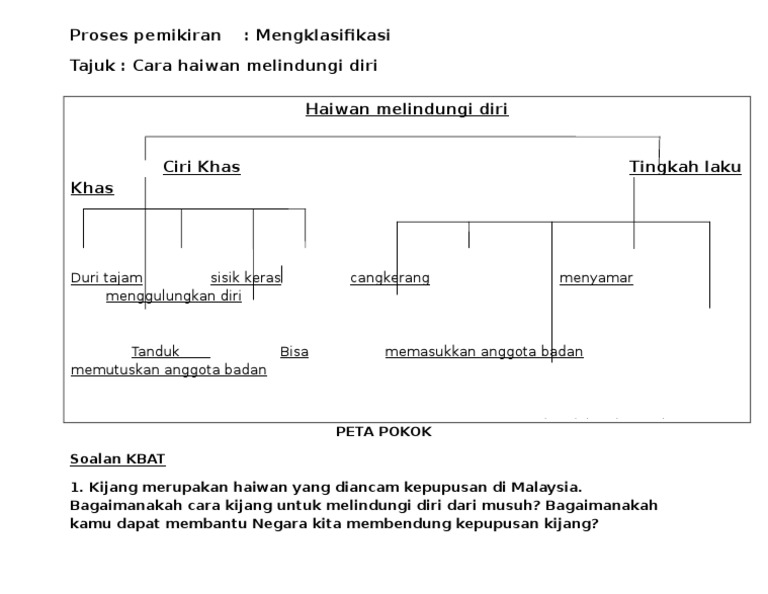 Proses pemikiran : Mengklasifikasi

Tajuk : Cara haiwan melindungi diri

Haiwan melindungi diri

Ciri Khas

Tingkah laku

Khas

Duri tajam

sisik keras

cangkerang

menyamar

menggulungkan diri

Tanduk

Bisa

memasukkan anggota badan

memutuskan anggota badan

PETA POKOK

Soalan KBAT

1. Kijang merupakan haiwan yang diancam kepupusan di Malaysia. Bagaimanakah cara kijang untuk melindungi diri dari musuh? Bagaimanakah kamu dapat membantu Negara kita membendung kepupusan kijang?